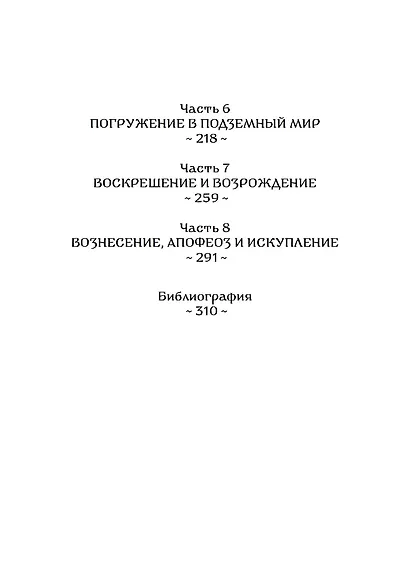 Часть 6
ПОГРУЖЕНИЕ В ПОДЗЕМНЫЙ МИР
~ 218 ~

Часть 7
ВОСКРЕШЕНИЕ И ВОЗРОЖДЕНИЕ
~ 259 ~

Часть 8
ВОЗНЕСЕНИЕ, АПОФЕОЗ И ИСКУПЛЕНИЕ
~ 291 ~

Библиография
~ 310 ~